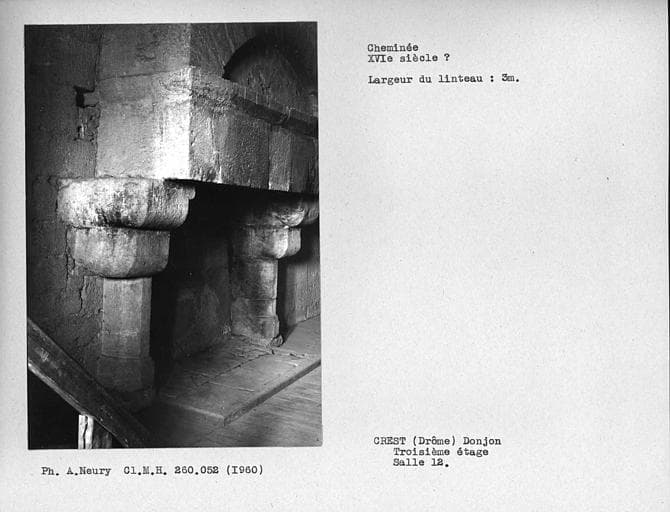 Cheminée
XVIe siècle ?

Largeur du linteau : 3m.

CREST (Drôme) Donjon
Troisième étage
Salle 12.

Ph. A.Neury Cl.M.H. 260.052 (I960)